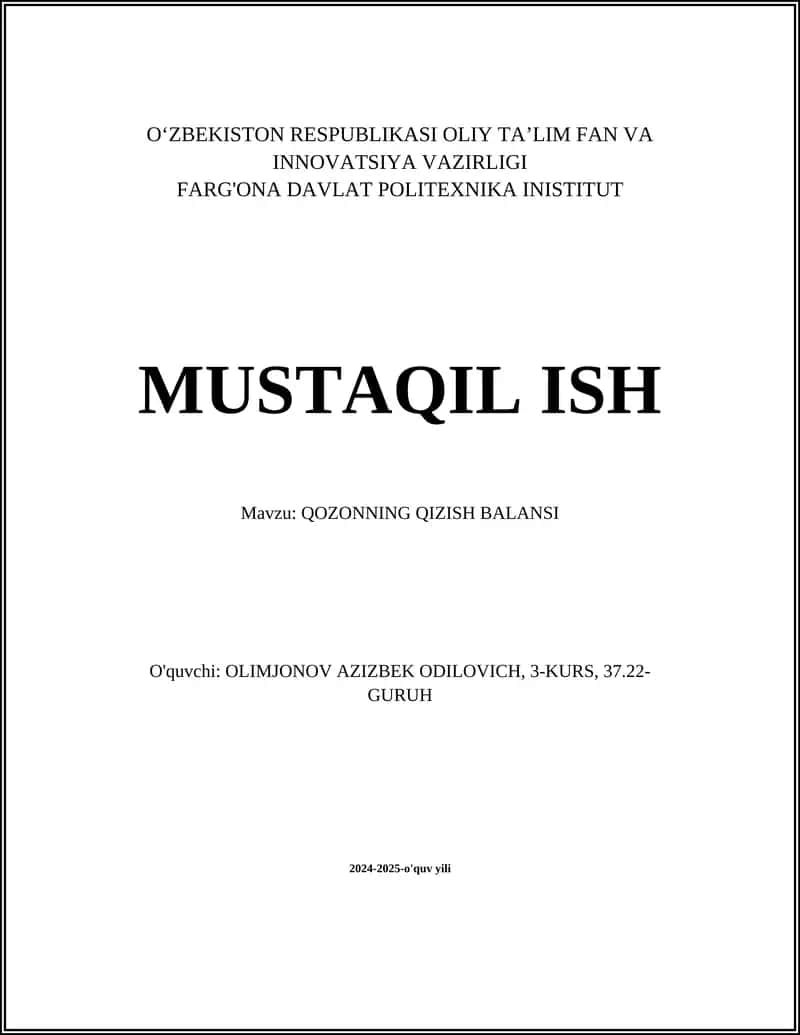 O‘ZBEKISTON RESPUBLIKASI OLIY TA’LIM FAN VA INNOVATSIYA VAZIRLIGI
FARG'ONA DAVLAT POLITEXNIKA INISTITUT

MUSTAQIL ISH

Mavzu: QOZONNING QIZISH BALANSI

O'quvchi: OLIMJONOV AZIZBEK ODILOVICH, 3-KURS, 37.22-GURUH

2024-2025-o'quv yili